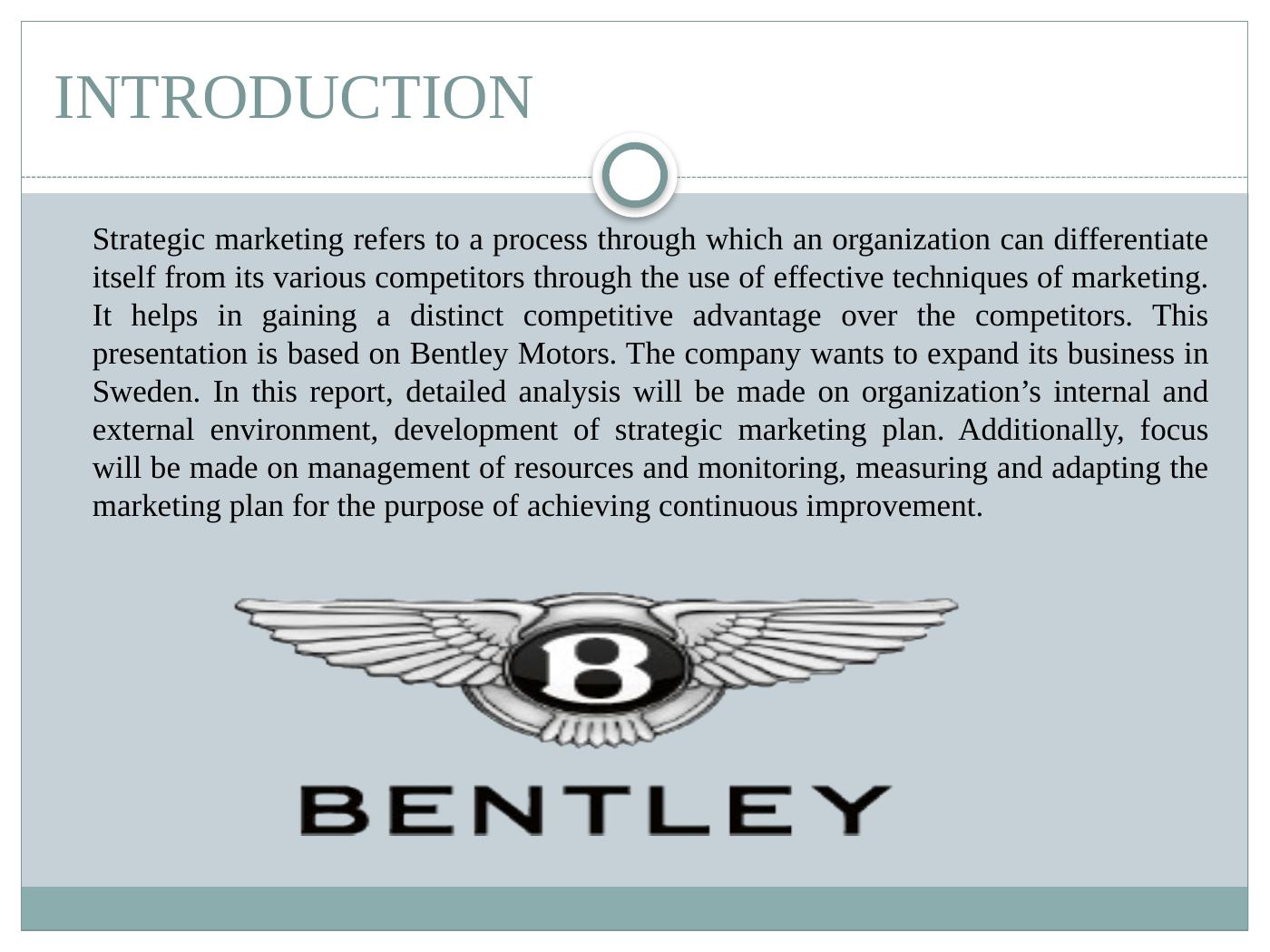 INTRODUCTION

Strategic marketing refers to a process through which an organization can differentiate itself from its various competitors through the use of effective techniques of marketing. It helps in gaining a distinct competitive advantage over the competitors. This presentation is based on Bentley Motors. The company wants to expand its business in Sweden. In this report, detailed analysis will be made on organization’s internal and external environment, development of strategic marketing plan. Additionally, focus will be made on management of resources and monitoring, measuring and adapting the marketing plan for the purpose of achieving continuous improvement.

B

BENTLEY